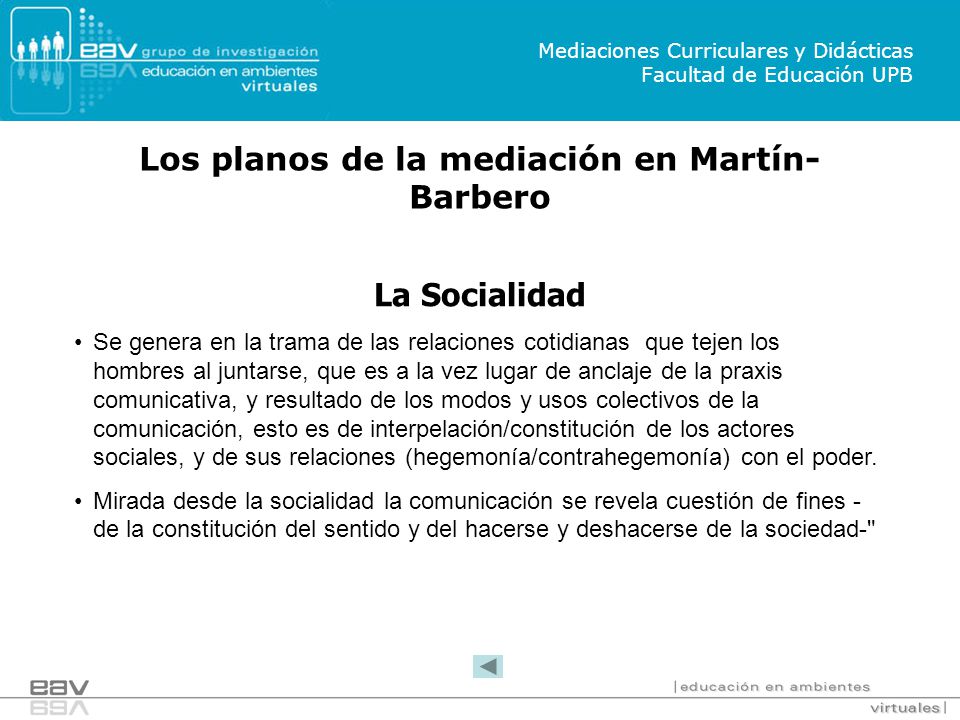 eav grupo de investigación
educación en ambientes virtuales

Mediaciones Curriculares y Didácticas
Facultad de Educación UPB

Los planos de la mediación en Martín-Barbero

La Socialidad

• Se genera en la trama de las relaciones cotidianas que tejen los hombres al juntarse, que es a la vez lugar de anclaje de la praxis comunicativa, y resultado de los modos y usos colectivos de la comunicación, esto es de interpelación/constitución de los actores sociales, y de sus relaciones (hegemonía/contrahegemonía) con el poder.

• Mirada desde la socialidad la comunicación se revela cuestión de fines - de la constitución del sentido y del hacerse y deshacerse de la sociedad-"

eav

|educación en ambientes
virtuales|